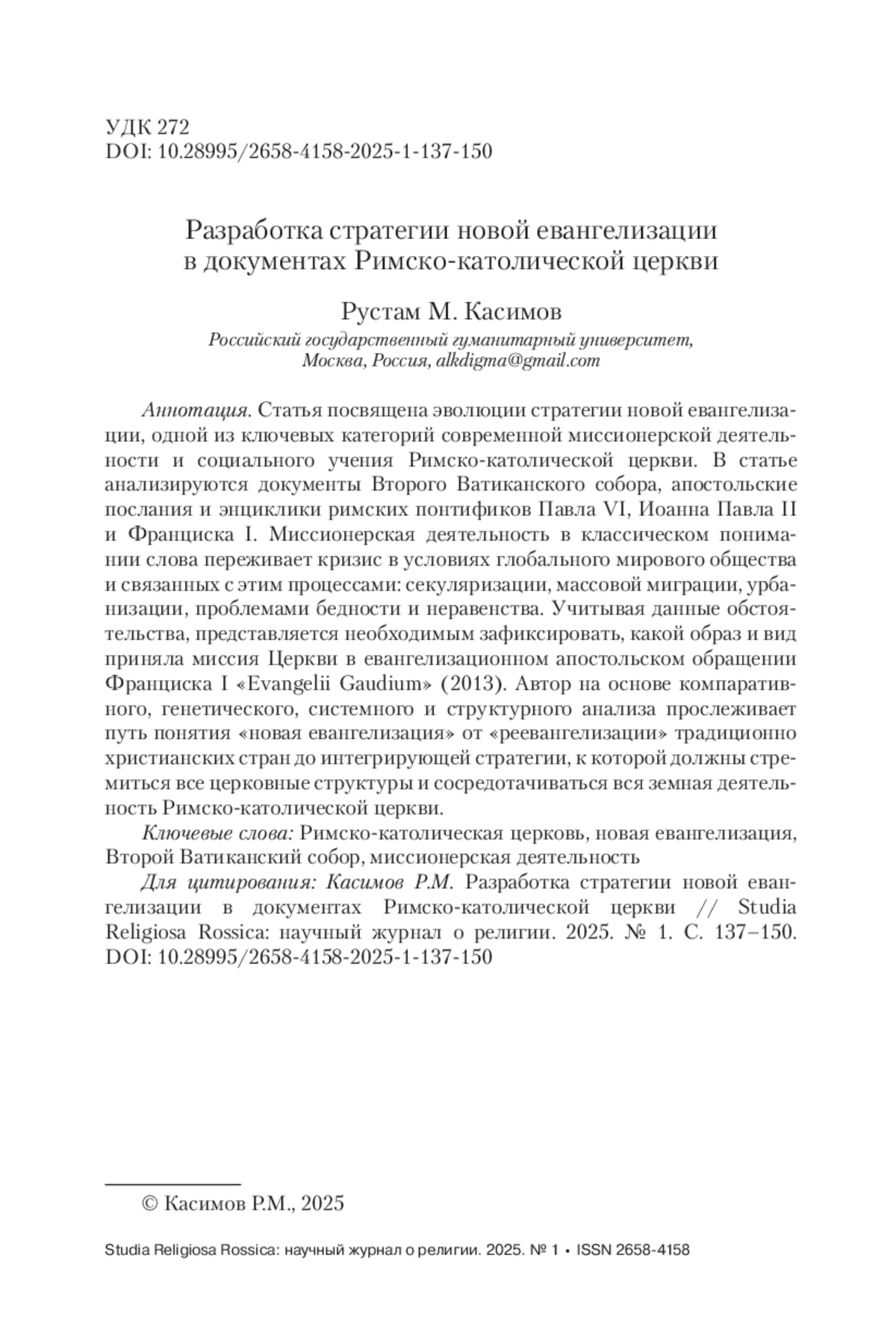 УДК 272
DOI: 10.28995/2658-4158-2025-1-137-150

Разработка стратегии новой евангелизации в документах Римско-католической церкви

Рустам М. Касимов
Российский государственный гуманитарный университет, Москва, Россия, alkdigma@gmail.com

Аннотация. Статья посвящена эволюции стратегии новой евангелизации, одной из ключевых категорий современной миссионерской деятельности и социального учения Римско-католической церкви. В статье анализируются документы Второго Ватиканского собора, апостольские послания и энциклики римских понтификов Павла VI, Иоанна Павла II и Франциска I. Миссионерская деятельность в классическом понимании слова переживает кризис в условиях глобального мирового общества и связанных с этим процессами: секуляризации, массовой миграции, урбанизации, проблемами бедности и неравенства. Учитывая данные обстоятельства, представляется необходимым зафиксировать, какой образ и вид приняла миссия Церкви в евангелизационном апостольском обращении Франциска I «Evangelii Gaudium» (2013). Автор на основе компаративного, генетического, системного и структурного анализа прослеживает путь понятия «новая евангелизация» от «реевангелизации» традиционно христианских стран до интегрирующей стратегии, к которой должны стремиться все церковные структуры и сосредотачиваться вся земная деятельность Римско-католической церкви.

Ключевые слова: Римско-католическая церковь, новая евангелизация, Второй Ватиканский собор, миссионерская деятельность

Для цитирования: Касимов Р.М. Разработка стратегии новой евангелизации в документах Римско-католической церкви // Studia Religiosa Rossica: научный журнал о религии. 2025. № 1. С. 137–150. DOI: 10.28995/2658-4158-2025-1-137-150

© Касимов Р.М., 2025

Studia Religiosa Rossica: научный журнал о религии. 2025. № 1 • ISSN 2658-4158